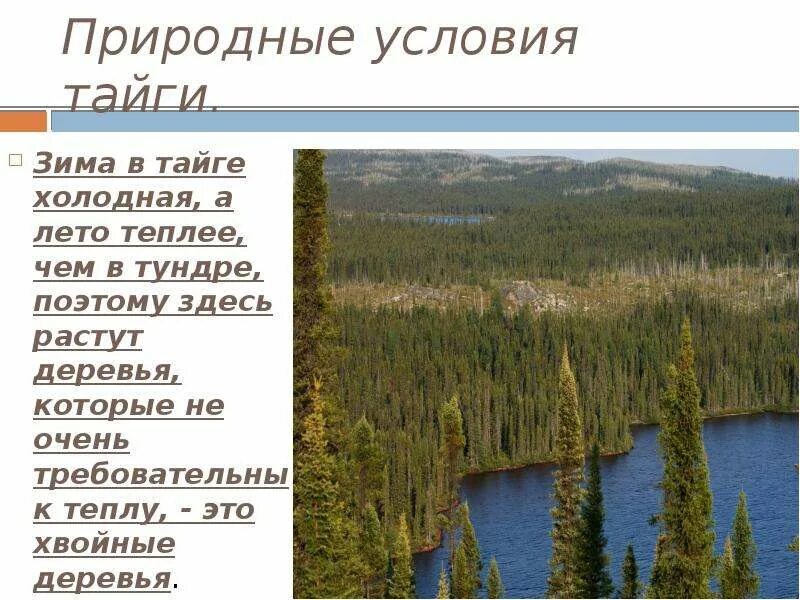 Природные условия тайги.

Зима в тайге холодная, а лето теплее, чем в тундре, поэтому здесь растут деревья, которые не очень требовательны к теплу, - это хвойные деревья.